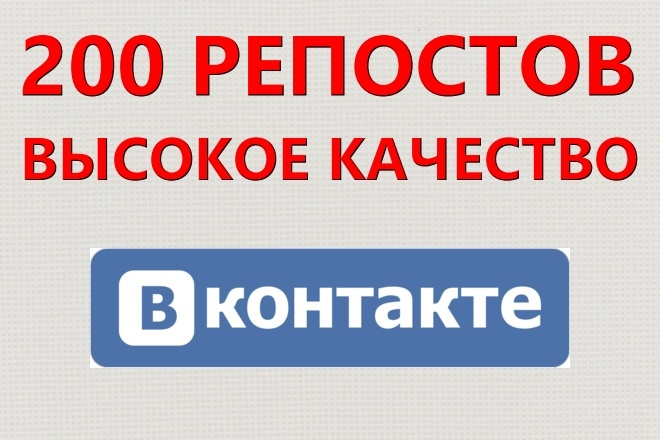 200 РЕПОСТОВ
ВЫСОКОЕ КАЧЕСТВО

Вконтакте